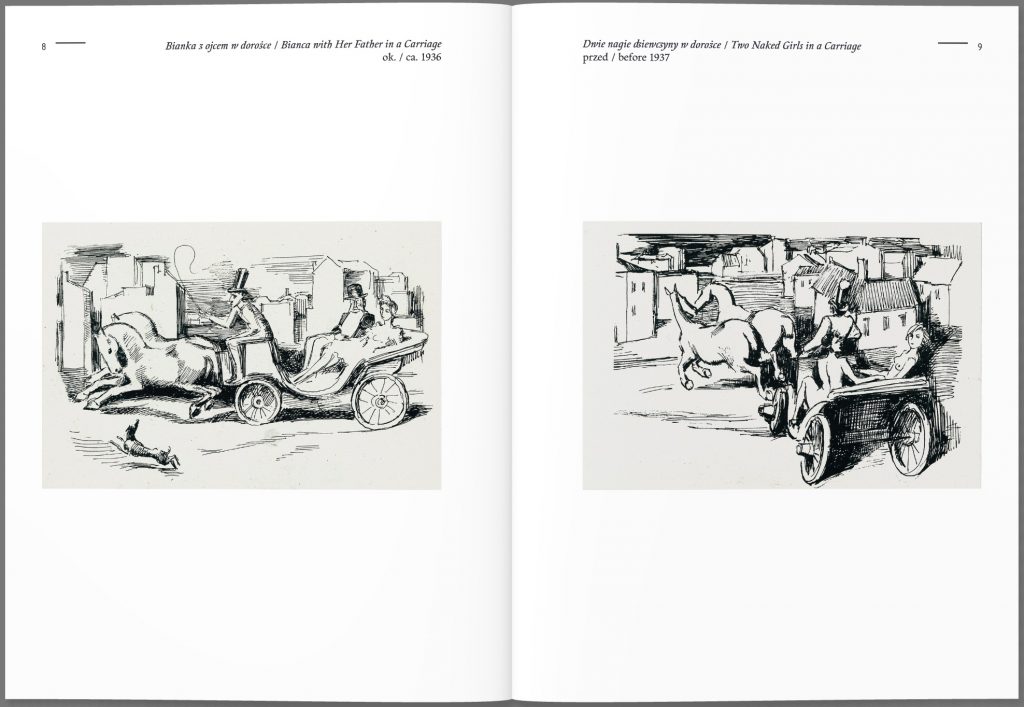 8

Bianka z ojcem w dorożce / Bianca with Her Father in a Carriage
ok. / ca. 1936

Dwie nagie dziewczyny w dorożce / Two Naked Girls in a Carriage
przed / before 1937

9